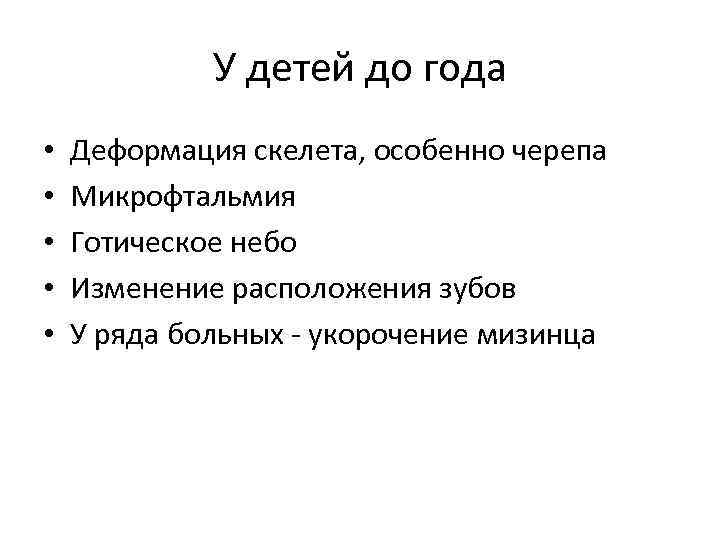 У детей до года

• Деформация скелета, особенно черепа
• Микрофтальмия
• Готическое небо
• Изменение расположения зубов
• У ряда больных - укорочение мизинца